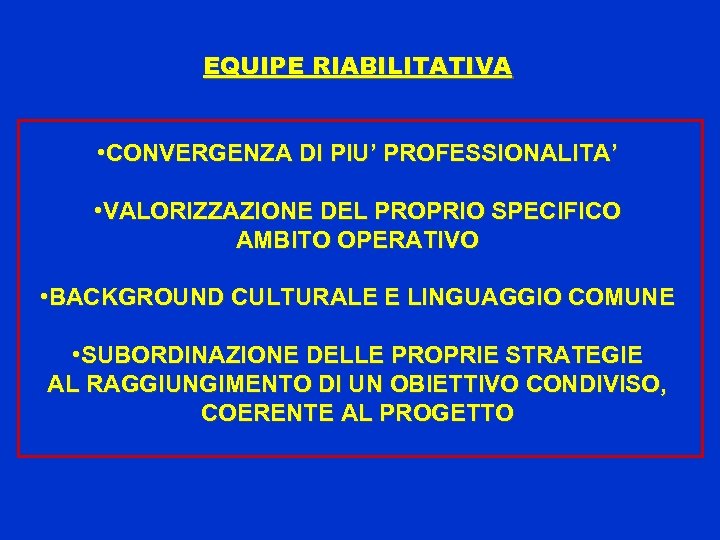 EQUIPE RIABILITATIVA

• CONVERGENZA DI PIU' PROFESSIONALITA'

• VALORIZZAZIONE DEL PROPRIO SPECIFICO AMBITO OPERATIVO

• BACKGROUND CULTURALE E LINGUAGGIO COMUNE

• SUBORDINAZIONE DELLE PROPRIE STRATEGIE AL RAGGIUNGIMENTO DI UN OBIETTIVO CONDIVISO, COERENTE AL PROGETTO